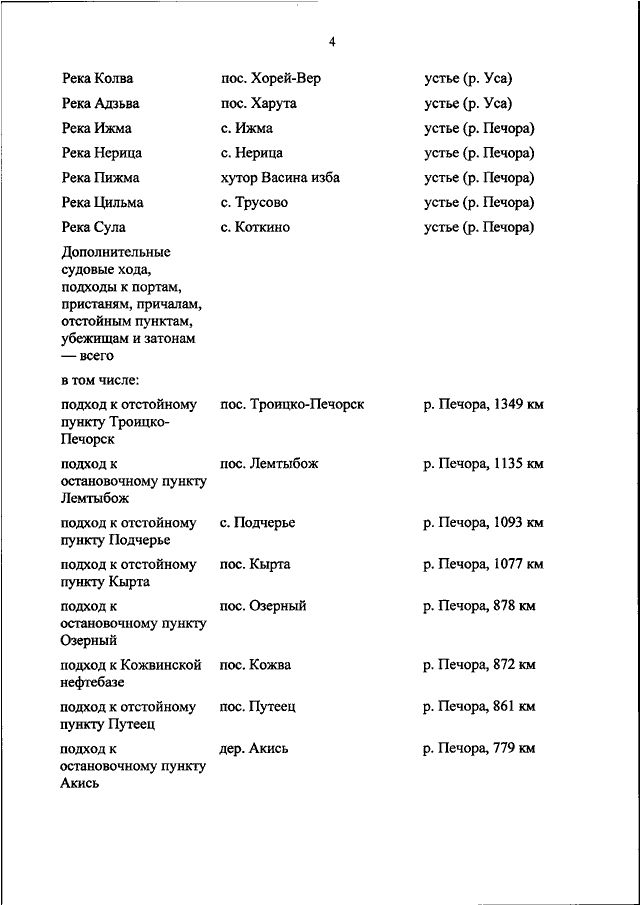 4

| | | |
|---|---|---|
| Река Колва | пос. Хорей-Вер | устье (р. Уса) |
| Река Адзьва | пос. Харута | устье (р. Уса) |
| Река Ижма | с. Ижма | устье (р. Печора) |
| Река Нерица | с. Нерица | устье (р. Печора) |
| Река Пижма | хутор Васина изба | устье (р. Печора) |
| Река Цильма | с. Трусово | устье (р. Печора) |
| Река Сула | с. Коткино | устье (р. Печора) |
| Дополнительные судовые хода, подходы к портам, пристаням, причалам, отстойным пунктам, убежищам и затонам — всего | | |
| в том числе: | | |
| подход к отстойному пункту Троицко-Печорск | пос. Троицко-Печорск | р. Печора, 1349 км |
| подход к остановочному пункту Лемтыбож | пос. Лемтыбож | р. Печора, 1135 км |
| подход к отстойному пункту Подчерье | с. Подчерье | р. Печора, 1093 км |
| подход к отстойному пункту Кырта | пос. Кырта | р. Печора, 1077 км |
| подход к остановочному пункту Озерный | пос. Озерный | р. Печора, 878 км |
| подход к Кожвинской нефтебазе | пос. Кожва | р. Печора, 872 км |
| подход к отстойному пункту Путеец | пос. Путеец | р. Печора, 861 км |
| подход к остановочному пункту Акись | дер. Акись | р. Печора, 779 км |